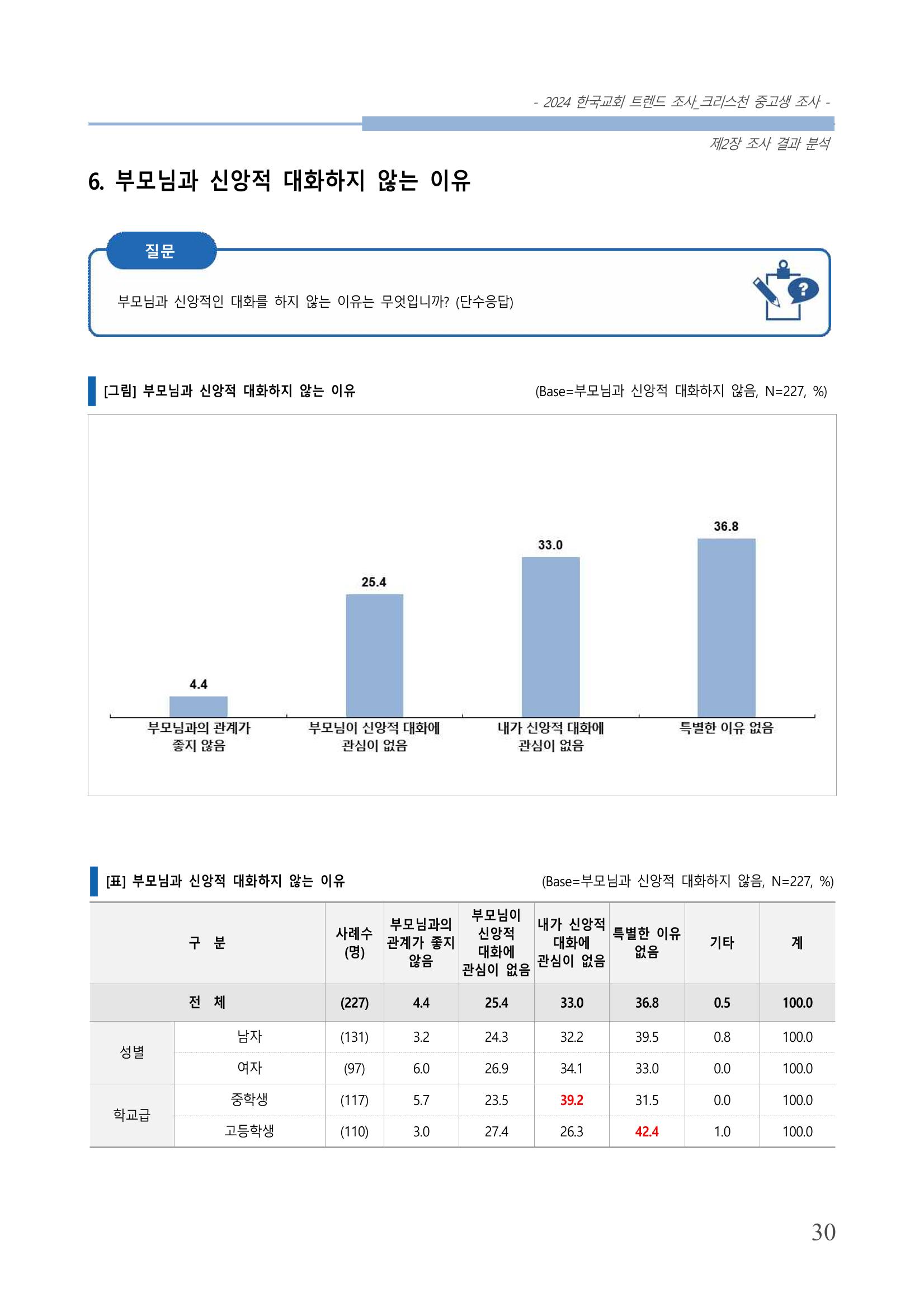 - 2024 한국교회 트렌드 조사_크리스천 중고생 조사 -

제2장 조사 결과 분석

6. 부모님과 신앙적 대화하지 않는 이유

질문

부모님과 신앙적인 대화를 하지 않는 이유는 무엇입니까? (단수응답)

[그림] 부모님과 신앙적 대화하지 않는 이유

(Base=부모님과 신앙적 대화하지 않음, N=227, %)

4.4
25.4
33.0
36.8

부모님과의 관계가 좋지 않음
부모님이 신앙적 대화에 관심이 없음
내가 신앙적 대화에 관심이 없음
특별한 이유 없음

[표] 부모님과 신앙적 대화하지 않는 이유

(Base=부모님과 신앙적 대화하지 않음, N=227, %)

| 구 분 | | 사례수 (명) | 부모님과의 관계가 좋지 않음 | 부모님이 신앙적 대화에 관심이 없음 | 내가 신앙적 대화에 관심이 없음 | 특별한 이유 없음 | 기타 | 계 |
|---|---|---|---|---|---|---|---|---|
| 전 체 | | (227) | 4.4 | 25.4 | 33.0 | 36.8 | 0.5 | 100.0 |
| 성별 | 남자 | (131) | 3.2 | 24.3 | 32.2 | 39.5 | 0.8 | 100.0 |
| | 여자 | (97) | 6.0 | 26.9 | 34.1 | 33.0 | 0.0 | 100.0 |
| 학교급 | 중학생 | (117) | 5.7 | 23.5 | 39.2 | 31.5 | 0.0 | 100.0 |
| | 고등학생 | (110) | 3.0 | 27.4 | 26.3 | 42.4 | 1.0 | 100.0 |

30